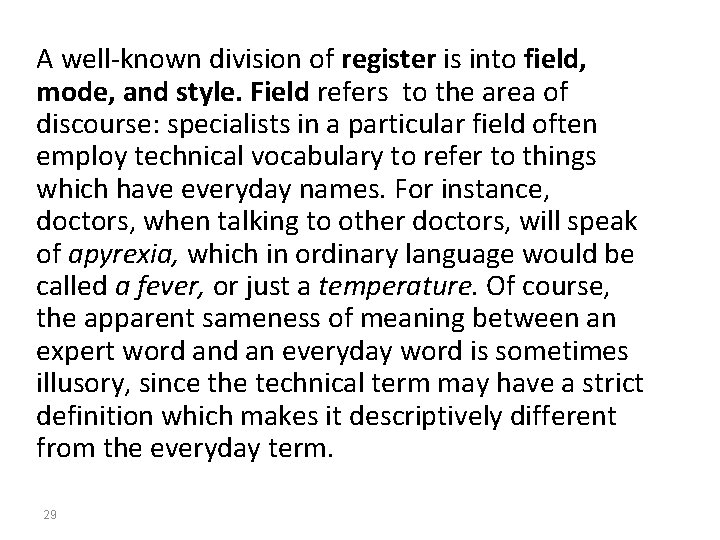 A well-known division of register is into field, mode, and style. Field refers  to the area of discourse: specialists in a particular field often employ technical vocabulary to refer to things which have everyday names. For instance, doctors, when talking to other doctors, will speak of apyrexia, which in ordinary language would be called a fever, or just a temperature. Of course, the apparent sameness of meaning between an expert word and an everyday word is sometimes illusory, since the technical term may have a strict definition which makes it descriptively different from the everyday term.

29